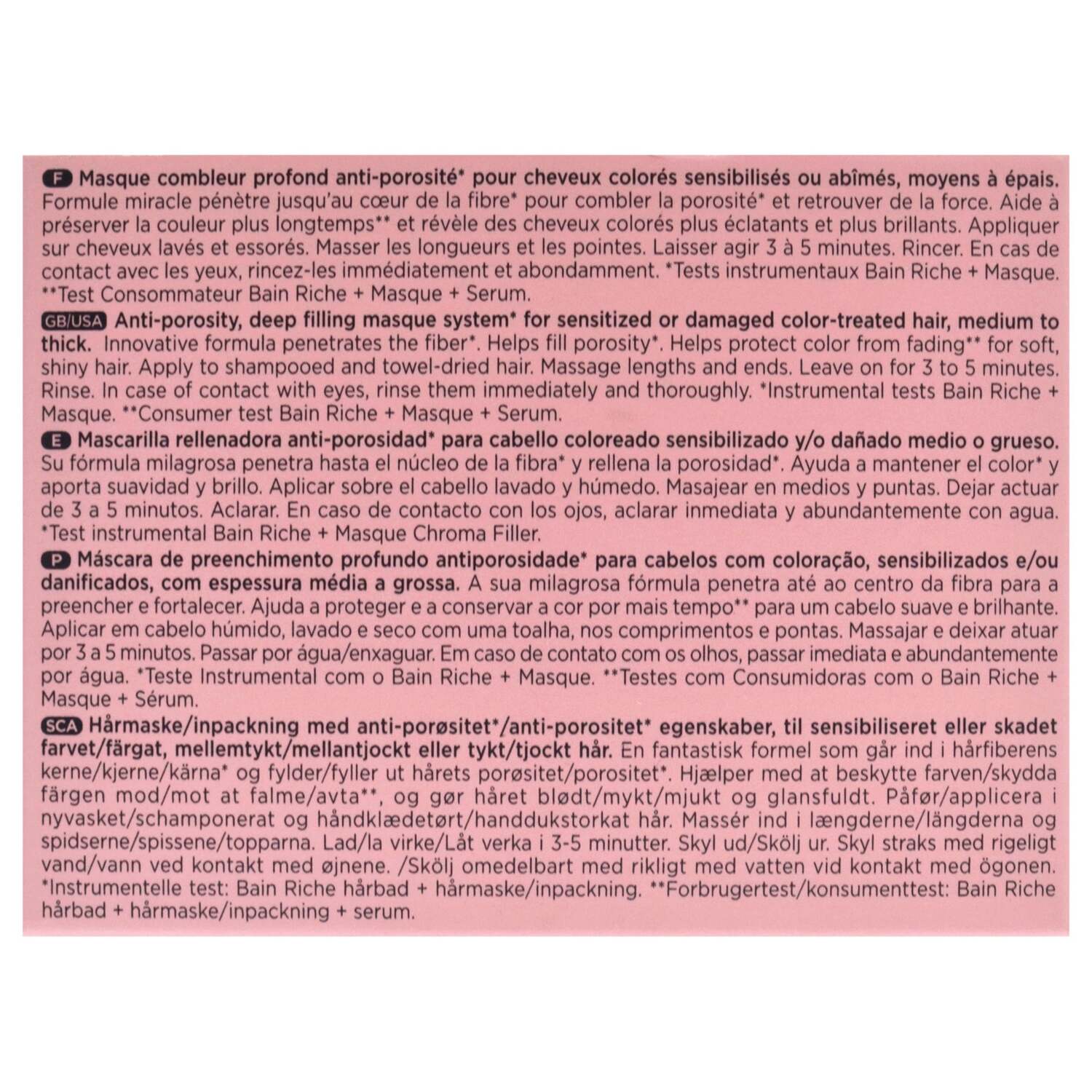 F Masque combleur profond anti-porosité* pour cheveux colorés sensibilisés ou abîmés, moyens à épais. Formule miracle pénètre jusqu'au cœur de la fibre* pour combler la porosité* et retrouver de la force. Aide à préserver la couleur plus longtemps** et révèle des cheveux colorés plus éclatants et plus brillants. Appliquer sur cheveux lavés et essorés. Masser les longueurs et les pointes. Laisser agir 3 à 5 minutes. Rincer. En cas de contact avec les yeux, rincez-les immédiatement et abondamment. *Tests instrumentaux Bain Riche + Masque. **Test Consommateur Bain Riche + Masque + Serum.

GB/USA Anti-porosity, deep filling masque system* for sensitized or damaged color-treated hair, medium to thick. Innovative formula penetrates the fiber*. Helps fill porosity*. Helps protect color from fading** for soft, shiny hair. Apply to shampooed and towel-dried hair. Massage lengths and ends. Leave on for 3 to 5 minutes. Rinse. In case of contact with eyes, rinse them immediately and thoroughly. *Instrumental tests Bain Riche + Masque. **Consumer test Bain Riche + Masque + Serum.

E Mascarilla rellenadora anti-porosidad* para cabello coloreado sensibilizado y/o dañado medio o grueso. Su fórmula milagrosa penetra hasta el núcleo de la fibra* y rellena la porosidad*. Ayuda a mantener el color* y aporta suavidad y brillo. Aplicar sobre el cabello lavado y húmedo. Masajear en medios y puntas. Dejar actuar de 3 a 5 minutos. Aclarar. En caso de contacto con los ojos, aclarar inmediata y abundantemente con agua. *Test instrumental Bain Riche + Masque Chroma Filler.

P Máscara de preenchimento profundo antiporosidade* para cabelos com coloração, sensibilizados e/ou danificados, com espessura média a grossa. A sua milagrosa fórmula penetra até ao centro da fibra para a preencher e fortalecer. Ajuda a proteger e a conservar a cor por mais tempo** para um cabelo suave e brilhante. Aplicar em cabelo húmido, lavado e seco com uma toalha, nos comprimentos e pontas. Massajar e deixar atuar por 3 a 5 minutos. Passar por água/enxaguar. Em caso de contato com os olhos, passar imediata e abundantemente por água. *Teste Instrumental com o Bain Riche + Masque. **Testes com Consumidoras com o Bain Riche + Masque + Sérum.

SCA Hårmaske/inpackning med anti-porøsitet*/anti-porositet* egenskaber, til sensibiliseret eller skadet farvet/färgat, mellemtykt/mellantjockt eller tykt/tjockt hår. En fantastisk formel som går ind i hårfiberens kerne/kjerne/kärna* og fylder/fyller ut hårets porøsitet/porositet*. Hjælper med at beskytte farven/skydda färgen mod/mot at falme/avta**, og gør håret blødt/mykt/mjukt og glansfuldt. Påfør/applicera i nyvasket/schamponerat og håndklædetørt/handdukstorkat hår. Massér ind i længderne/längderna og spidserne/spissene/topparna. Lad/la virke/Låt verka i 3-5 minutter. Skyl ud/Skölj ur. Skyl straks med rigeligt vand/vann ved kontakt med øjnene. /Skölj omedelbart med rikligt med vatten vid kontakt med ögonen. *Instrumentelle test: Bain Riche hårbad + hårmaske/inpackning. **Forbrugertest/konsumenttest: Bain Riche hårbad + hårmaske/inpackning + serum.